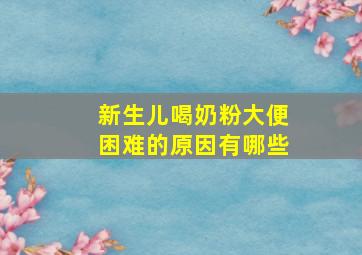 新生儿喝奶粉大便困难的原因有哪些